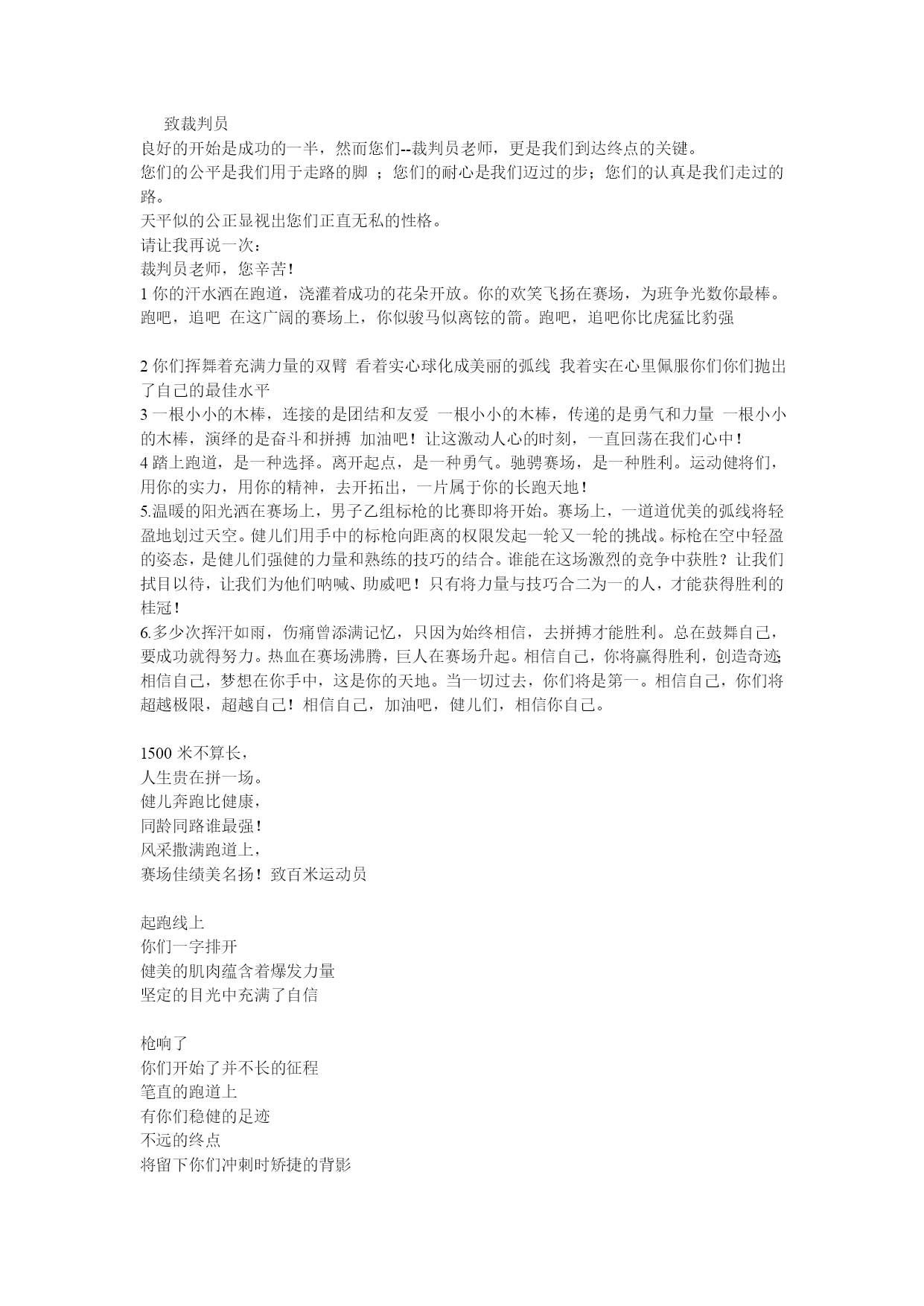 致裁判员
良好的开始是成功的一半，然而您们--裁判员老师，更是我们到达终点的关键。
您们的公平是我们用于走路的脚 ；您们的耐心是我们迈过的步；您们的认真是我们走过的路。
天平似的公正显视出您们正直无私的性格。
请让我再说一次：
裁判员老师，您辛苦！
1 你的汗水洒在跑道，浇灌着成功的花朵开放。你的欢笑飞扬在赛场，为班争光数你最棒。跑吧，追吧 在这广阔的赛场上，你似骏马似离铉的箭。跑吧，追吧你比虎猛比豹强

2 你们挥舞着充满力量的双臂 看着实心球化成美丽的弧线 我着实在心里佩服你们你们抛出了自己的最佳水平
3 一根小小的木棒，连接的是团结和友爱 一根小小的木棒，传递的是勇气和力量 一根小小的木棒，演绎的是奋斗和拼搏 加油吧！让这激动人心的时刻，一直回荡在我们心中！
4 踏上跑道，是一种选择。离开起点，是一种勇气。驰骋赛场，是一种胜利。运动健将们，用你的实力，用你的精神，去开拓出，一片属于你的长跑天地！
5.温暖的阳光洒在赛场上，男子乙组标枪的比赛即将开始。赛场上，一道道优美的弧线将轻盈地划过天空。健儿们用手中的标枪向距离的权限发起一轮又一轮的挑战。标枪在空中轻盈的姿态，是健儿们强健的力量和熟练的技巧的结合。谁能在这场激烈的竞争中获胜？让我们拭目以待，让我们为他们呐喊、助威吧！只有将力量与技巧合二为一的人，才能获得胜利的桂冠！
6.多少次挥汗如雨，伤痛曾添满记忆，只因为始终相信，去拼搏才能胜利。总在鼓舞自己，要成功就得努力。热血在赛场沸腾，巨人在赛场升起。相信自己，你将赢得胜利，创造奇迹;相信自己，梦想在你手中，这是你的天地。当一切过去，你们将是第一。相信自己，你们将超越极限，超越自己！相信自己，加油吧，健儿们，相信你自己。

1500 米不算长，
人生贵在拼一场。
健儿奔跑比健康，
同龄同路谁最强！
风采撒满跑道上，
赛场佳绩美名扬！致百米运动员

起跑线上
你们一字排开
健美的肌肉蕴含着爆发力量
坚定的目光中充满了自信

枪响了
你们开始了并不长的征程
笔直的跑道上
有你们稳健的足迹
不远的终点
将留下你们冲刺时矫捷的背影